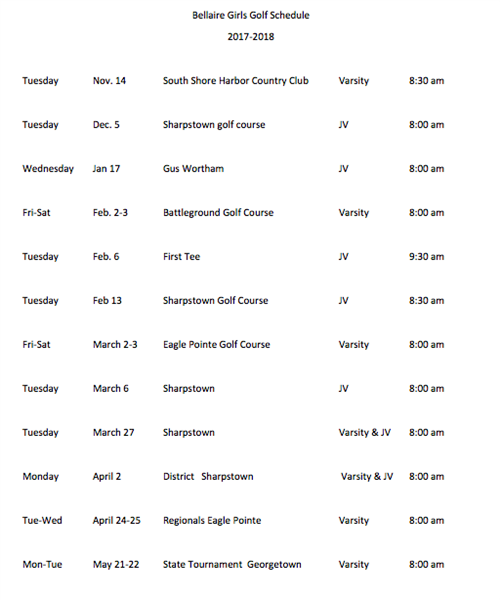 Bellaire Girls Golf Schedule

2017-2018

| | | | | |
|---|---|---|---|---|
| Tuesday | Nov. 14 | South Shore Harbor Country Club | Varsity | 8:30 am |
| Tuesday | Dec. 5 | Sharpstown golf course | JV | 8:00 am |
| Wednesday | Jan 17 | Gus Wortham | JV | 8:00 am |
| Fri-Sat | Feb. 2-3 | Battleground Golf Course | Varsity | 8:00 am |
| Tuesday | Feb. 6 | First Tee | JV | 9:30 am |
| Tuesday | Feb 13 | Sharpstown Golf Course | JV | 8:30 am |
| Fri-Sat | March 2-3 | Eagle Pointe Golf Course | Varsity | 8:00 am |
| Tuesday | March 6 | Sharpstown | JV | 8:00 am |
| Tuesday | March 27 | Sharpstown | Varsity & JV | 8:00 am |
| Monday | April 2 | District Sharpstown | Varsity & JV | 8:00 am |
| Tue-Wed | April 24-25 | Regionals Eagle Pointe | Varsity | 8:00 am |
| Mon-Tue | May 21-22 | State Tournament Georgetown | Varsity | 8:00 am |